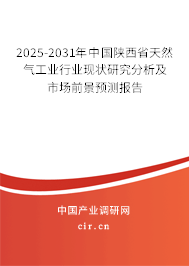 2025-2031年中国陕西省天然气工业行业现状研究分析及市场前景预测报告

中国产业调研网

cir.cn